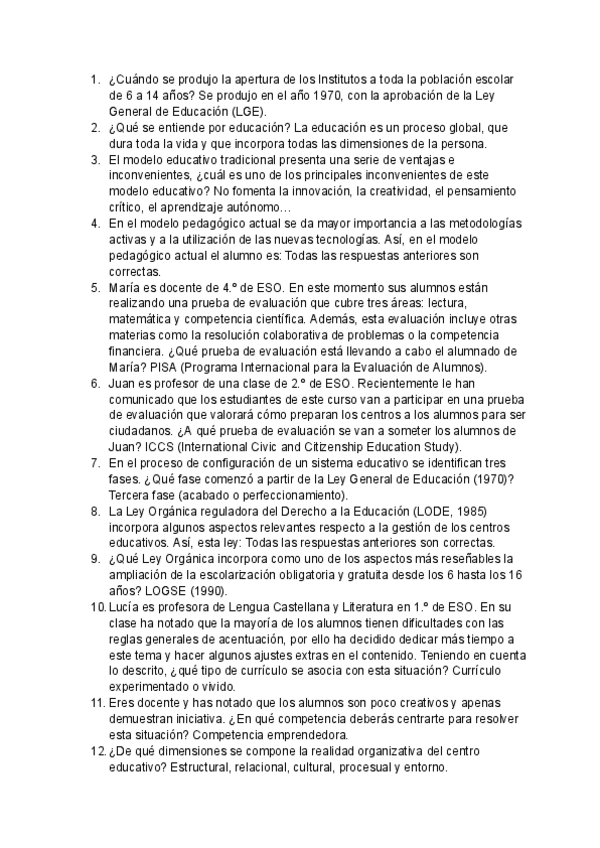 1. ¿Cuándo se produjo la apertura de los Institutos a toda la población escolar de 6 a 14 años? Se produjo en el año 1970, con la aprobación de la Ley General de Educación (LGE).
2. ¿Qué se entiende por educación? La educación es un proceso global, que dura toda la vida y que incorpora todas las dimensiones de la persona.
3. El modelo educativo tradicional presenta una serie de ventajas e inconvenientes, ¿cuál es uno de los principales inconvenientes de este modelo educativo? No fomenta la innovación, la creatividad, el pensamiento crítico, el aprendizaje autónomo…
4. En el modelo pedagógico actual se da mayor importancia a las metodologías activas y a la utilización de las nuevas tecnologías. Así, en el modelo pedagógico actual el alumno es: Todas las respuestas anteriores son correctas.
5. María es docente de 4.º de ESO. En este momento sus alumnos están realizando una prueba de evaluación que cubre tres áreas: lectura, matemática y competencia científica. Además, esta evaluación incluye otras materias como la resolución colaborativa de problemas o la competencia financiera. ¿Qué prueba de evaluación está llevando a cabo el alumnado de María? PISA (Programa Internacional para la Evaluación de Alumnos).
6. Juan es profesor de una clase de 2.º de ESO. Recientemente le han comunicado que los estudiantes de este curso van a participar en una prueba de evaluación que valorará cómo preparan los centros a los alumnos para ser ciudadanos. ¿A qué prueba de evaluación se van a someter los alumnos de Juan? ICCS (International Civic and Citizenship Education Study).
7. En el proceso de configuración de un sistema educativo se identifican tres fases. ¿Qué fase comenzó a partir de la Ley General de Educación (1970)? Tercera fase (acabado o perfeccionamiento).
8. La Ley Orgánica reguladora del Derecho a la Educación (LODE, 1985) incorpora algunos aspectos relevantes respecto a la gestión de los centros educativos. Así, esta ley: Todas las respuestas anteriores son correctas.
9. ¿Qué Ley Orgánica incorpora como uno de los aspectos más reseñables la ampliación de la escolarización obligatoria y gratuita desde los 6 hasta los 16 años? LOGSE (1990).
10. Lucía es profesora de Lengua Castellana y Literatura en 1.º de ESO. En su clase ha notado que la mayoría de los alumnos tienen dificultades con las reglas generales de acentuación, por ello ha decidido dedicar más tiempo a este tema y hacer algunos ajustes extras en el contenido. Teniendo en cuenta lo descrito, ¿qué tipo de currículo se asocia con esta situación? Currículo experimentado o vivido.
11. Eres docente y has notado que los alumnos son poco creativos y apenas demuestran iniciativa. ¿En qué competencia deberás centrarte para resolver esta situación? Competencia emprendedora.
12. ¿De qué dimensiones se compone la realidad organizativa del centro educativo? Estructural, relacional, cultural, procesual y entorno.